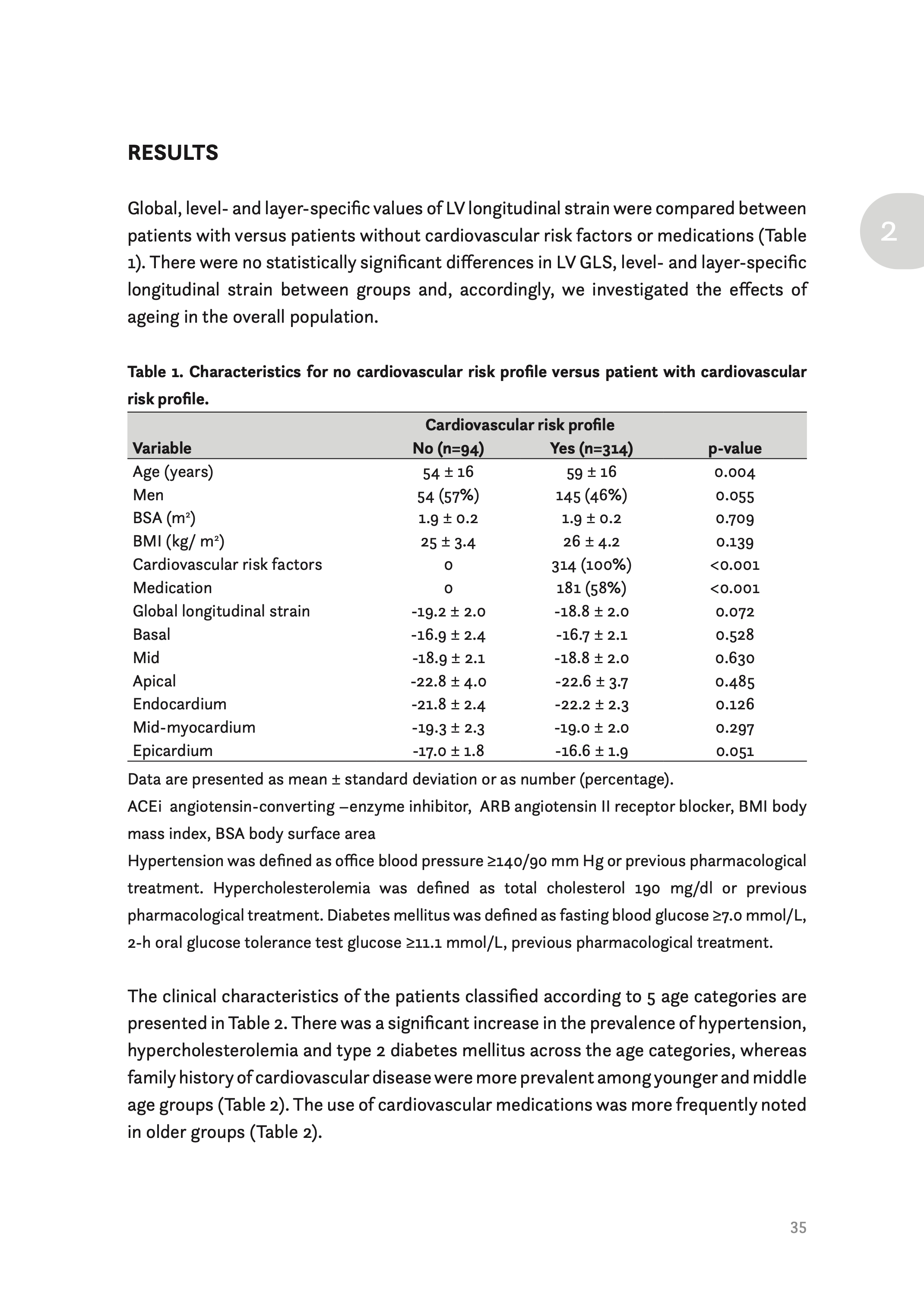 RESULTS

2

Global, level- and layer-specific values of LV longitudinal strain were compared between patients with versus patients without cardiovascular risk factors or medications (Table 1). There were no statistically significant differences in LV GLS, level- and layer-specific longitudinal strain between groups and, accordingly, we investigated the effects of ageing in the overall population.

Table 1. Characteristics for no cardiovascular risk profile versus patient with cardiovascular risk profile.

| | Cardiovascular risk profile | | |
|---|---|---|---|
| Variable | No (n=94) | Yes (n=314) | p-value |
| Age (years) | 54 ± 16 | 59 ± 16 | 0.004 |
| Men | 54 (57%) | 145 (46%) | 0.055 |
| BSA ($m^2$) | 1.9 ± 0.2 | 1.9 ± 0.2 | 0.709 |
| BMI (kg/ $m^2$) | 25 ± 3.4 | 26 ± 4.2 | 0.139 |
| Cardiovascular risk factors | 0 | 314 (100%) | <0.001 |
| Medication | 0 | 181 (58%) | <0.001 |
| Global longitudinal strain | -19.2 ± 2.0 | -18.8 ± 2.0 | 0.072 |
| Basal | -16.9 ± 2.4 | -16.7 ± 2.1 | 0.528 |
| Mid | -18.9 ± 2.1 | -18.8 ± 2.0 | 0.630 |
| Apical | -22.8 ± 4.0 | -22.6 ± 3.7 | 0.485 |
| Endocardium | -21.8 ± 2.4 | -22.2 ± 2.3 | 0.126 |
| Mid-myocardium | -19.3 ± 2.3 | -19.0 ± 2.0 | 0.297 |
| Epicardium | -17.0 ± 1.8 | -16.6 ± 1.9 | 0.051 |

Data are presented as mean ± standard deviation or as number (percentage).
ACEi angiotensin-converting –enzyme inhibitor, ARB angiotensin II receptor blocker, BMI body mass index, BSA body surface area
Hypertension was defined as office blood pressure ≥140/90 mm Hg or previous pharmacological treatment. Hypercholesterolemia was defined as total cholesterol 190 mg/dl or previous pharmacological treatment. Diabetes mellitus was defined as fasting blood glucose ≥7.0 mmol/L, 2-h oral glucose tolerance test glucose ≥11.1 mmol/L, previous pharmacological treatment.

The clinical characteristics of the patients classified according to 5 age categories are presented in Table 2. There was a significant increase in the prevalence of hypertension, hypercholesterolemia and type 2 diabetes mellitus across the age categories, whereas family history of cardiovascular disease were more prevalent among younger and middle age groups (Table 2). The use of cardiovascular medications was more frequently noted in older groups (Table 2).

35